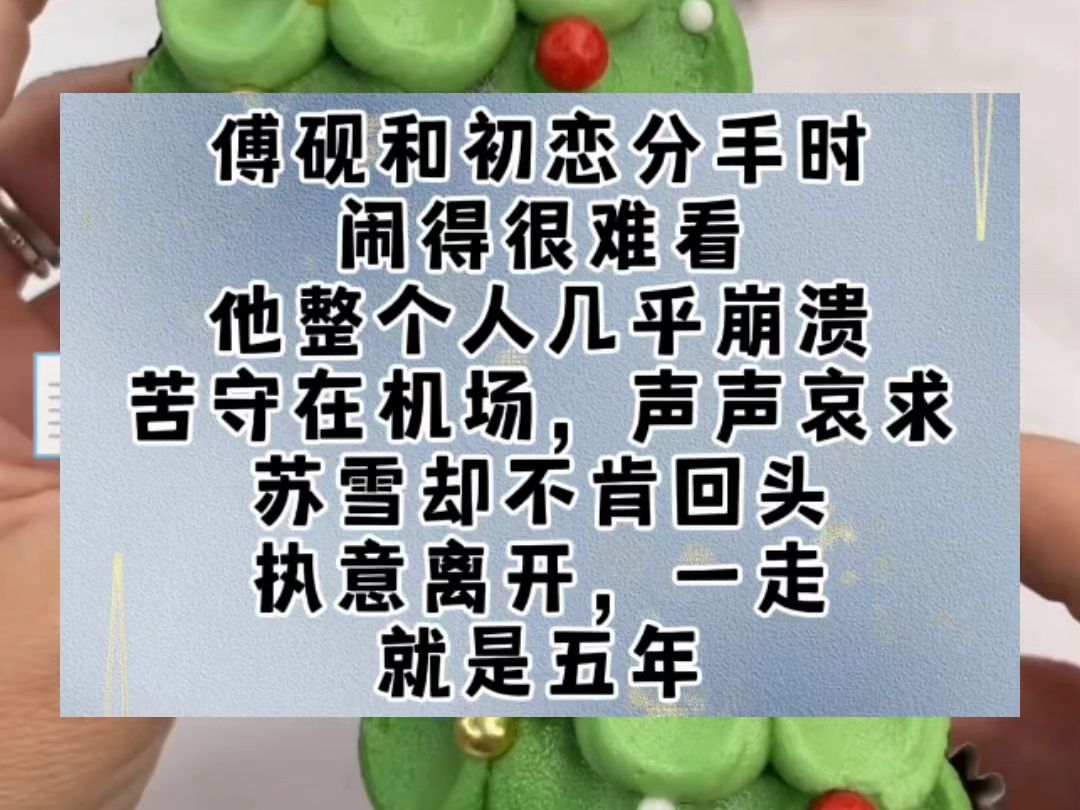 傅砚和初恋分手时
闹得很难看
他整个人几乎崩溃
苦守在机场，声声哀求
苏雪却不肯回头
执意离开，一走
就是五年